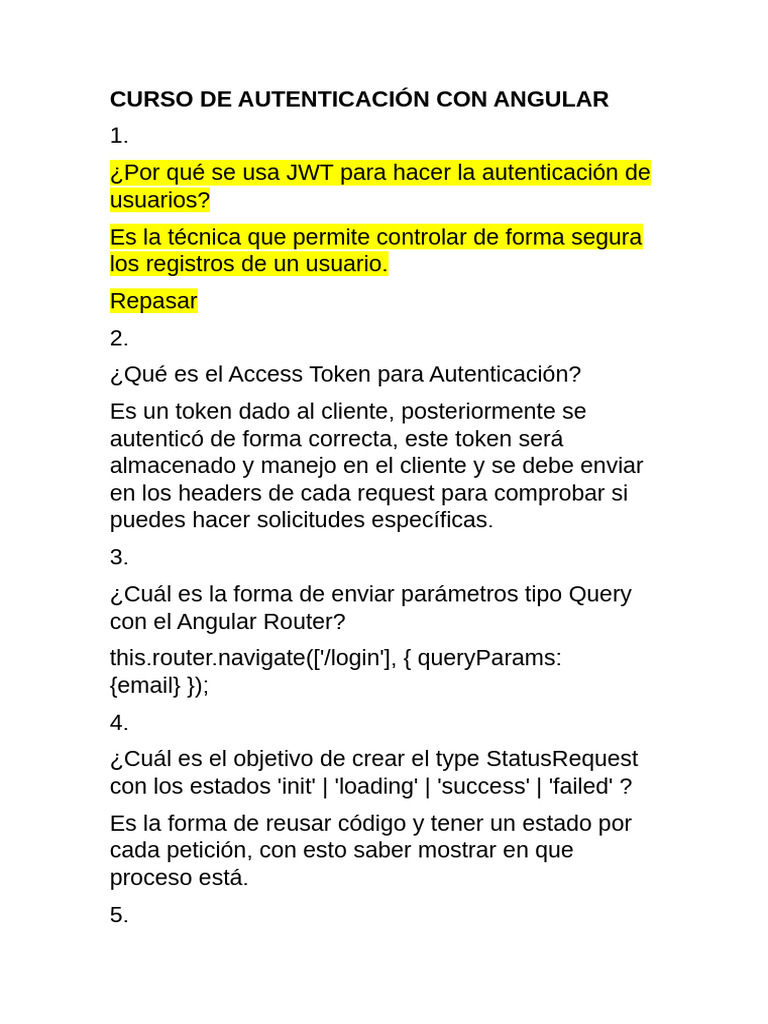 CURSO DE AUTENTICACIÓN CON ANGULAR

1.

¿Por qué se usa JWT para hacer la autenticación de usuarios?

Es la técnica que permite controlar de forma segura los registros de un usuario.

Repasar

2.

¿Qué es el Access Token para Autenticación?

Es un token dado al cliente, posteriormente se autenticó de forma correcta, este token será almacenado y manejo en el cliente y se debe enviar en los headers de cada request para comprobar si puedes hacer solicitudes específicas.

3.

¿Cuál es la forma de enviar parámetros tipo Query con el Angular Router?

this.router.navigate(['/login'], { queryParams: {email} });

4.

¿Cuál es el objetivo de crear el type StatusRequest con los estados 'init' | 'loading' | 'success' | 'failed' ?

Es la forma de reusar código y tener un estado por cada petición, con esto saber mostrar en que proceso está.

5.